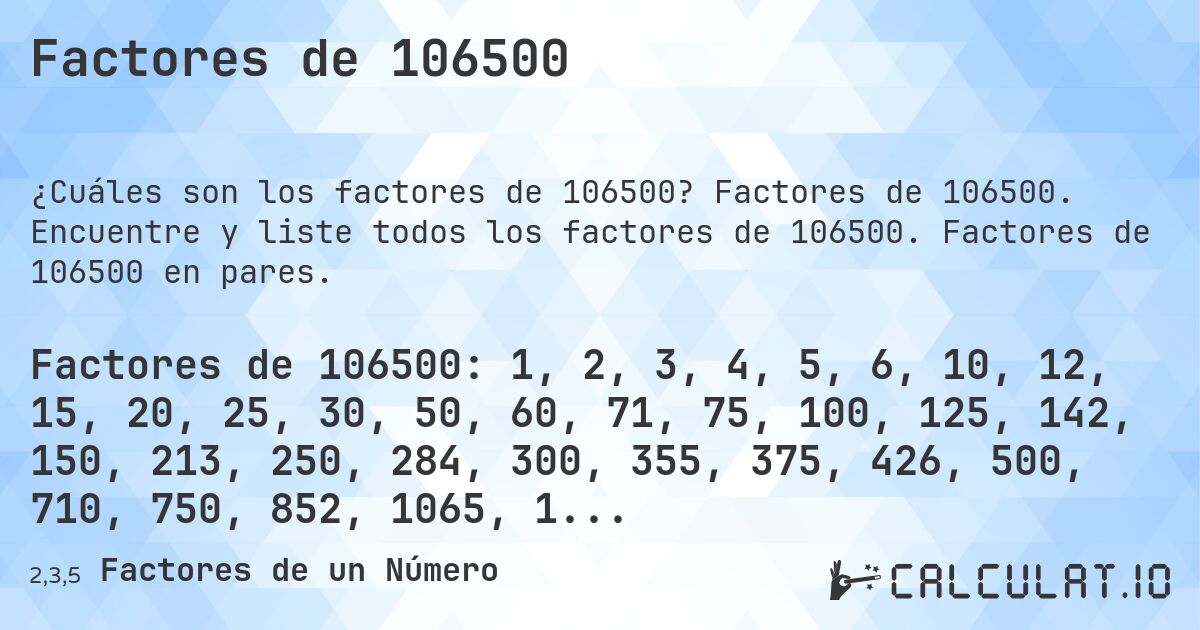 Factores de 106500

¿Cuáles son los factores de 106500? Factores de 106500. Encuentre y liste todos los factores de 106500. Factores de 106500 en pares.

Factores de 106500: 1, 2, 3, 4, 5, 6, 10, 12, 15, 20, 25, 30, 50, 60, 71, 75, 100, 125, 142, 150, 213, 250, 284, 300, 355, 375, 426, 500, 710, 750, 852, 1065, 1...

2,3,5 Factores de un Número

CALCULAT.IO